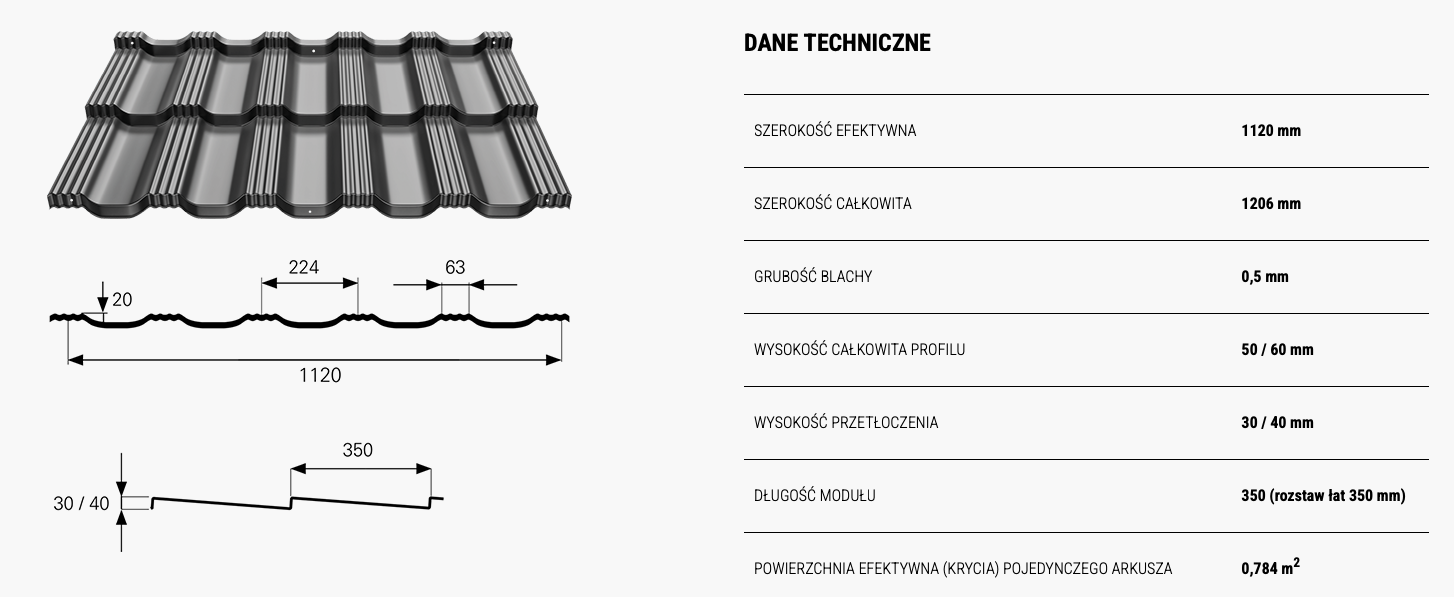 224
63
20
1120
350
30 / 40

DANE TECHNICZNE

| | |
|---|---|
| SZEROKOŚĆ EFEKTYWNA | 1120 mm |
| SZEROKOŚĆ CAŁKOWITA | 1206 mm |
| GRUBOŚĆ BLACHY | 0,5 mm |
| WYSOKOŚĆ CAŁKOWITA PROFILU | 50 / 60 mm |
| WYSOKOŚĆ PRZETŁOCZENIA | 30 / 40 mm |
| DŁUGOŚĆ MODUŁU | 350 (rozstaw łat 350 mm) |
| POWIERZCHNIA EFEKTYWNA (KRYCIA) POJEDYNCZEGO ARKUSZA | 0,784 $m^2$ |